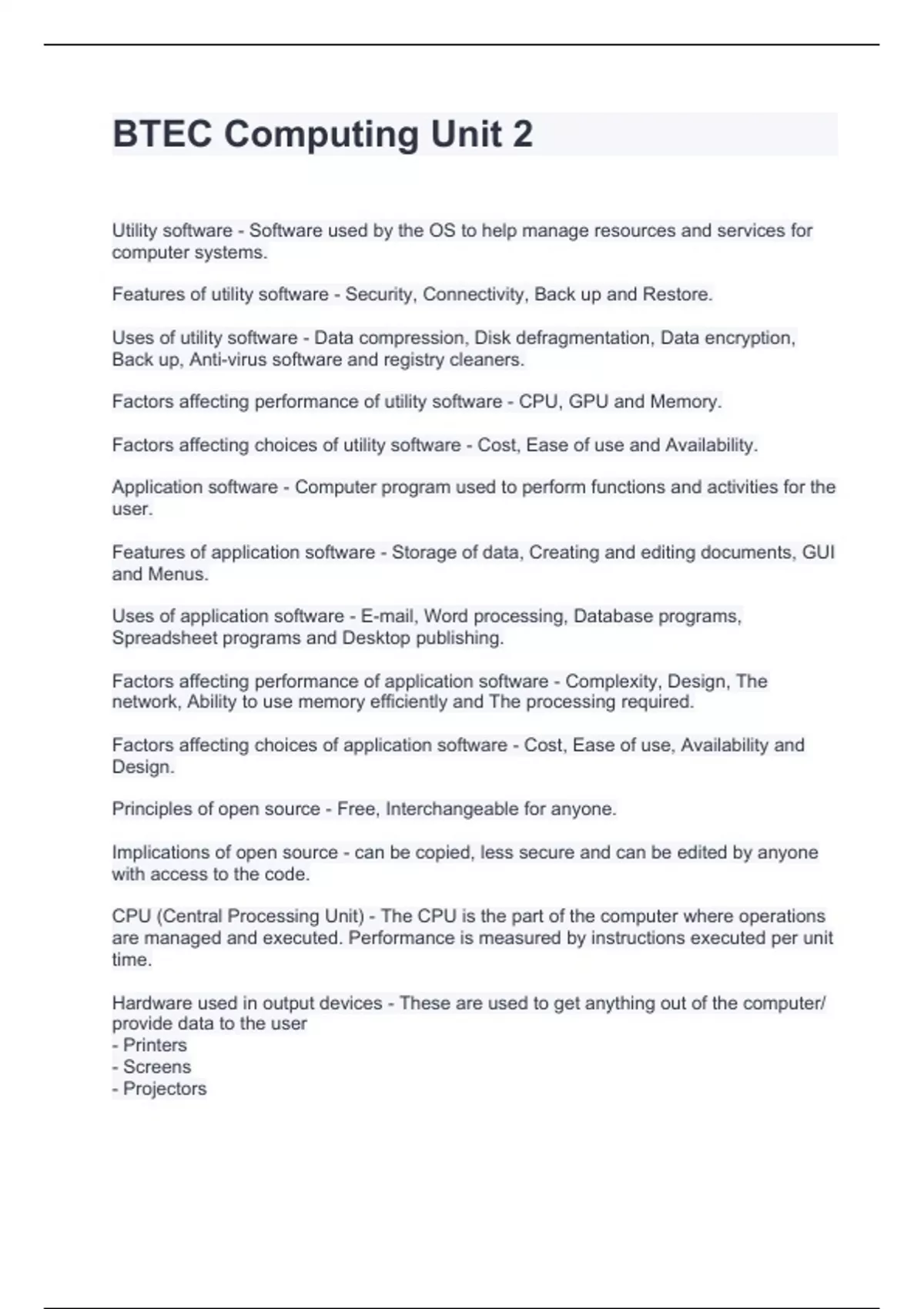 BTEC Computing Unit 2

Utility software - Software used by the OS to help manage resources and services for computer systems.

Features of utility software - Security, Connectivity, Back up and Restore.

Uses of utility software - Data compression, Disk defragmentation, Data encryption, Back up, Anti-virus software and registry cleaners.

Factors affecting performance of utility software - CPU, GPU and Memory.

Factors affecting choices of utility software - Cost, Ease of use and Availability.

Application software - Computer program used to perform functions and activities for the user.

Features of application software - Storage of data, Creating and editing documents, GUI and Menus.

Uses of application software - E-mail, Word processing, Database programs, Spreadsheet programs and Desktop publishing.

Factors affecting performance of application software - Complexity, Design, The network, Ability to use memory efficiently and The processing required.

Factors affecting choices of application software - Cost, Ease of use, Availability and Design.

Principles of open source - Free, Interchangeable for anyone.

Implications of open source - can be copied, less secure and can be edited by anyone with access to the code.

CPU (Central Processing Unit) - The CPU is the part of the computer where operations are managed and executed. Performance is measured by instructions executed per unit time.

Hardware used in output devices - These are used to get anything out of the computer/ provide data to the user
- Printers
- Screens
- Projectors